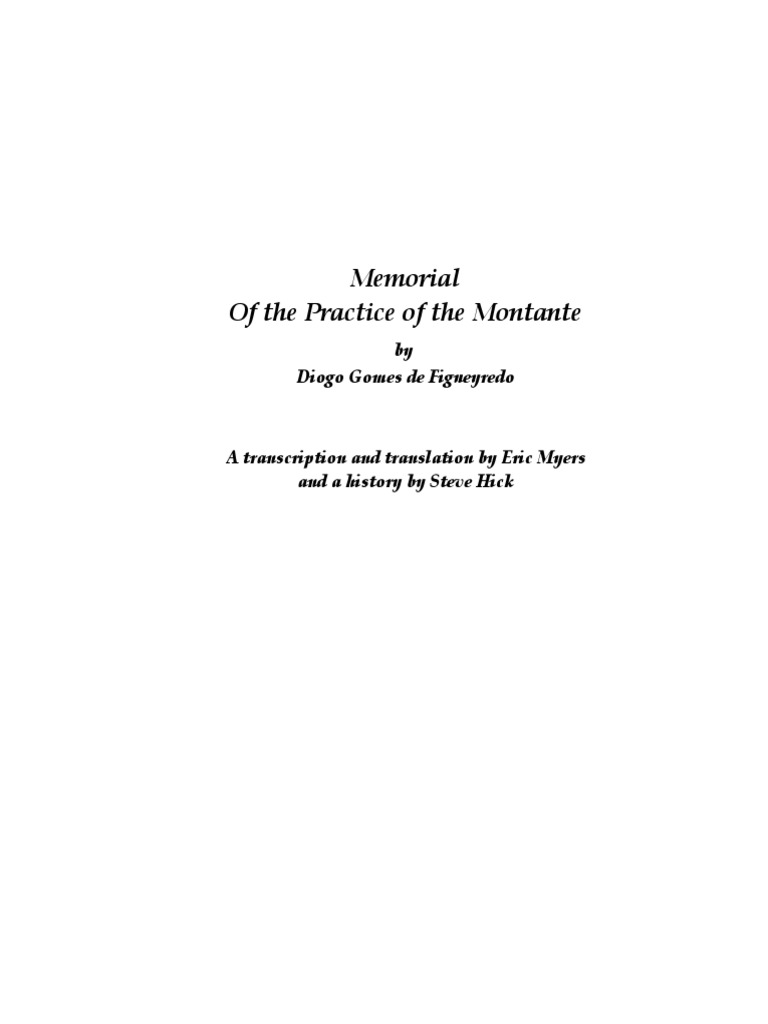 Memorial
Of the Practice of the Montante

by
Diogo Gomes de Figueyredo

A transcription and translation by Eric Myers
and a history by Steve Hick